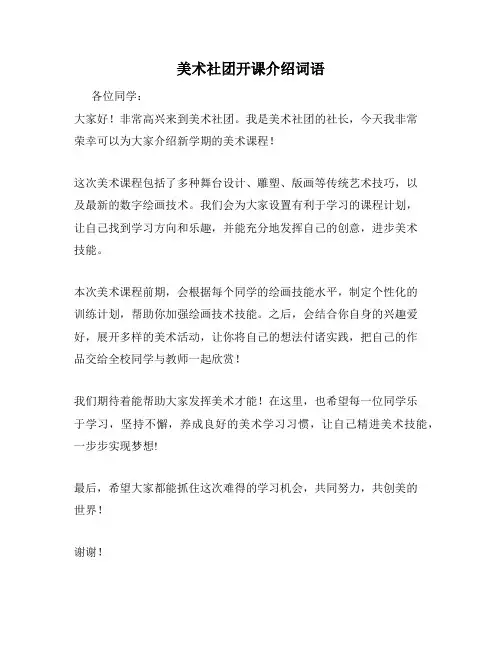 美术社团开课介绍词语

各位同学：

大家好！非常高兴来到美术社团。我是美术社团的社长，今天我非常荣幸可以为大家介绍新学期的美术课程！

这次美术课程包括了多种舞台设计、雕塑、版画等传统艺术技巧，以及最新的数字绘画技术。我们会为大家设置有利于学习的课程计划，让自己找到学习方向和乐趣，并能充分地发挥自己的创意，进步美术技能。

本次美术课程前期，会根据每个同学的绘画技能水平，制定个性化的训练计划，帮助你加强绘画技术技能。之后，会结合你自身的兴趣爱好，展开多样的美术活动，让你将自己的想法付诸实践，把自己的作品交给全校同学与教师一起欣赏！

我们期待着能帮助大家发挥美术才能！在这里，也希望每一位同学乐于学习，坚持不懈，养成良好的美术学习习惯，让自己精进美术技能，一步步实现梦想!

最后，希望大家都能抓住这次难得的学习机会，共同努力，共创美的世界！

谢谢！